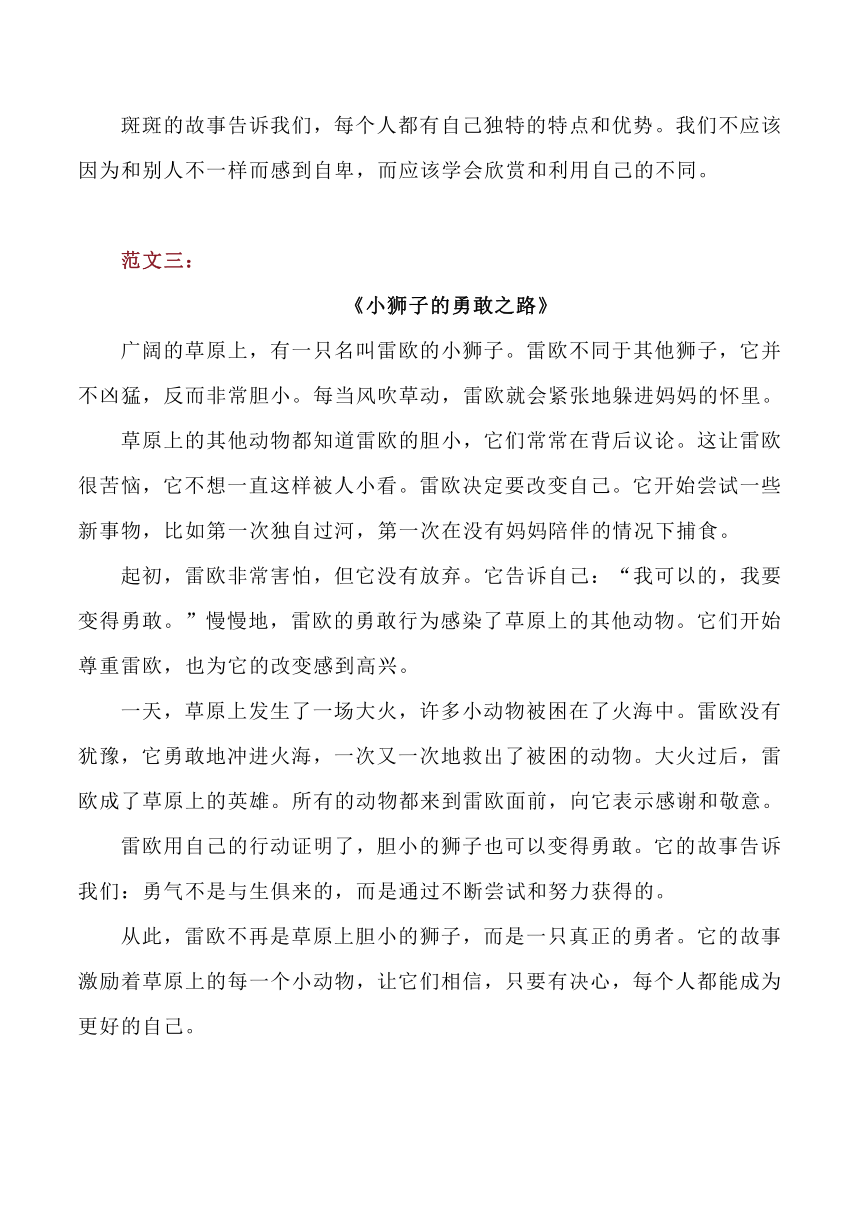 斑斑的故事告诉我们，每个人都有自己独特的特点和优势。我们不应该因为和别人不一样而感到自卑，而应该学会欣赏和利用自己的不同。

范文三：

《小狮子的勇敢之路》

广阔的草原上，有一只名叫雷欧的小狮子。雷欧不同于其他狮子，它并不凶猛，反而非常胆小。每当风吹草动，雷欧就会紧张地躲进妈妈的怀里。

草原上的其他动物都知道雷欧的胆小，它们常常在背后议论。这让雷欧很苦恼，它不想一直这样被人小看。雷欧决定要改变自己。它开始尝试一些新事物，比如第一次独自过河，第一次在没有妈妈陪伴的情况下捕食。

起初，雷欧非常害怕，但它没有放弃。它告诉自己：“我可以的，我要变得勇敢。”慢慢地，雷欧的勇敢行为感染了草原上的其他动物。它们开始尊重雷欧，也为它的改变感到高兴。

一天，草原上发生了一场大火，许多小动物被困在了火海中。雷欧没有犹豫，它勇敢地冲进火海，一次又一次地救出了被困的动物。大火过后，雷欧成了草原上的英雄。所有的动物都来到雷欧面前，向它表示感谢和敬意。

雷欧用自己的行动证明了，胆小的狮子也可以变得勇敢。它的故事告诉我们：勇气不是与生俱来的，而是通过不断尝试和努力获得的。

从此，雷欧不再是草原上胆小的狮子，而是一只真正的勇者。它的故事激励着草原上的每一个小动物，让它们相信，只要有决心，每个人都能成为更好的自己。